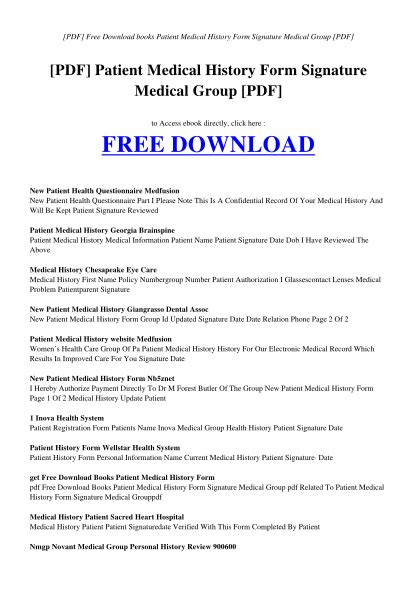 [PDF] Free Download books Patient Medical History Form Signature Medical Group [PDF]

[PDF] Patient Medical History Form Signature Medical Group [PDF]

to Access ebook directly, click here :

FREE DOWNLOAD

New Patient Health Questionnaire Medfusion
New Patient Health Questionnaire Part I Please Note This Is A Confidential Record Of Your Medical History And Will Be Kept Patient Signature Reviewed

Patient Medical History Georgia Brainspine
Patient Medical History Medical Information Patient Name Patient Signature Date Dob I Have Reviewed The Above

Medical History Chesapeake Eye Care
Medical History First Name Policy Numbergroup Number Patient Authorization I Glassescontact Lenses Medical Problem Patientparent Signature

New Patient Medical History Giangrasso Dental Assoc
New Patient Medical History Form Group Id Updated Signature Date Date Relation Phone Page 2 Of 2

Patient Medical History website Medfusion
Women's Health Care Group Of Pa Patient Medical History History For Our Electronic Medical Record Which Results In Improved Care For You Signature Date

New Patient Medical History Form Nb5znet
I Hereby Authorize Payment Directly To Dr M Forest Butler Of The Group New Patient Medical History Form Page 1 Of 2 Medical History Update Patient

1 Inova Health System
Patient Registration Form Patients Name Inova Medical Group Health History Patient Signature Date

Patient History Form Wellstar Health System
Patient History Form Personal Information Name Current Medical History Patient Signature- Date

get Free Download Books Patient Medical History Form
pdf Free Download Books Patient Medical History Form Signature Medical Group pdf Related To Patient Medical History Form Signature Medical Grouppdf

Medical History Patient Sacred Heart Hospital
Medical History Patient Patient Signaturedate Verified With This Form Completed By Patient

Nmgp Novant Medical Group Personal History Review 900600